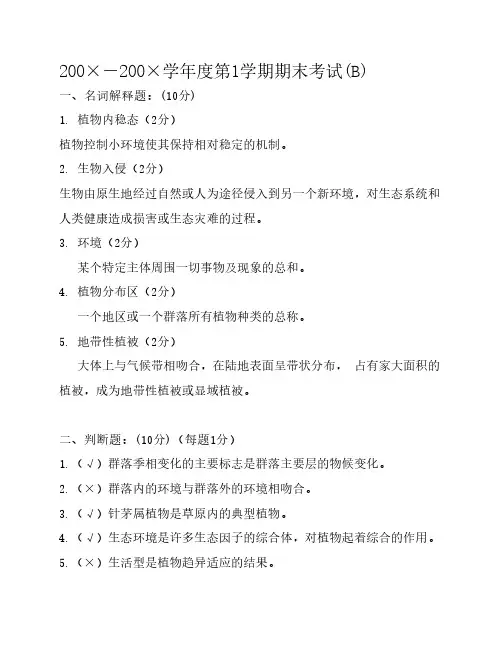 200×－200×学年度第1学期期末考试(B)

一、名词解释题：（10分）

1. 植物内稳态（2分）

植物控制小环境使其保持相对稳定的机制。

2. 生物入侵（2分）

生物由原生地经过自然或人为途径侵入到另一个新环境，对生态系统和人类健康造成损害或生态灾难的过程。

3. 环境（2分）

某个特定主体周围一切事物及现象的总和。

4. 植物分布区（2分）

一个地区或一个群落所有植物种类的总称。

5. 地带性植被（2分）

大体上与气候带相吻合，在陆地表面呈带状分布， 占有家大面积的植被，成为地带性植被或显域植被。

二、判断题：（10分）（每题1分）

1. （√）群落季相变化的主要标志是群落主要层的物候变化。

2. （×）群落内的环境与群落外的环境相吻合。

3. （√）针茅属植物是草原内的典型植物。

4. （√）生态环境是许多生态因子的综合体，对植物起着综合的作用。

5. （×）生活型是植物趋异适应的结果。